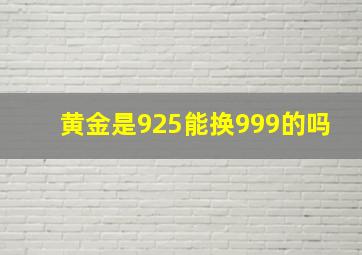 黄金是925能换999的吗